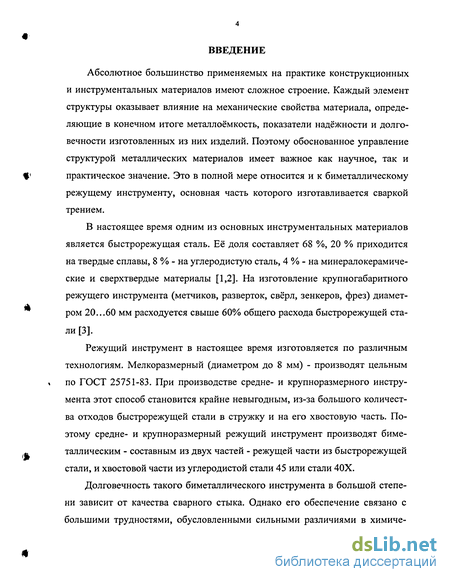 4

ВВЕДЕНИЕ

Абсолютное большинство применяемых на практике конструкционных и инструментальных материалов имеют сложное строение. Каждый элемент структуры оказывает влияние на механические свойства материала, определяющие в конечном итоге металлоёмкость, показатели надёжности и долговечности изготовленных из них изделий. Поэтому обоснованное управление структурой металлических материалов имеет важное как научное, так и практическое значение. Это в полной мере относится и к биметаллическому режущему инструменту, основная часть которого изготавливается сваркой трением.

В настоящее время одним из основных инструментальных материалов является быстрорежущая сталь. Её доля составляет 68 %, 20 % приходится на твердые сплавы, 8 % - на углеродистую сталь, 4 % - на минералокерамические и сверхтвердые материалы [1,2]. На изготовление крупногабаритного режущего инструмента (метчиков, разверток, свёрл, зенкеров, фрез) диаметром 20…60 мм расходуется свыше 60% общего расхода быстрорежущей стали [3].

Режущий инструмент в настоящее время изготовляется по различным технологиям. Мелкоразмерный (диаметром до 8 мм) - производят цельным по ГОСТ 25751-83. При производстве средне- и крупноразмерного инструмента этот способ становится крайне невыгодным, из-за большого количества отходов быстрорежущей стали в стружку и на его хвостовую часть. Поэтому средне- и крупноразмерный режущий инструмент производят биметаллическим - составным из двух частей - режущей части из быстрорежущей стали, и хвостовой части из углеродистой стали 45 или стали 40Х.

Долговечность такого биметаллического инструмента в большой степени зависит от качества сварного стыка. Однако его обеспечение связано с большими трудностями, обусловленными сильными различиями в химиче-

dsLib.net
библиотека диссертаций